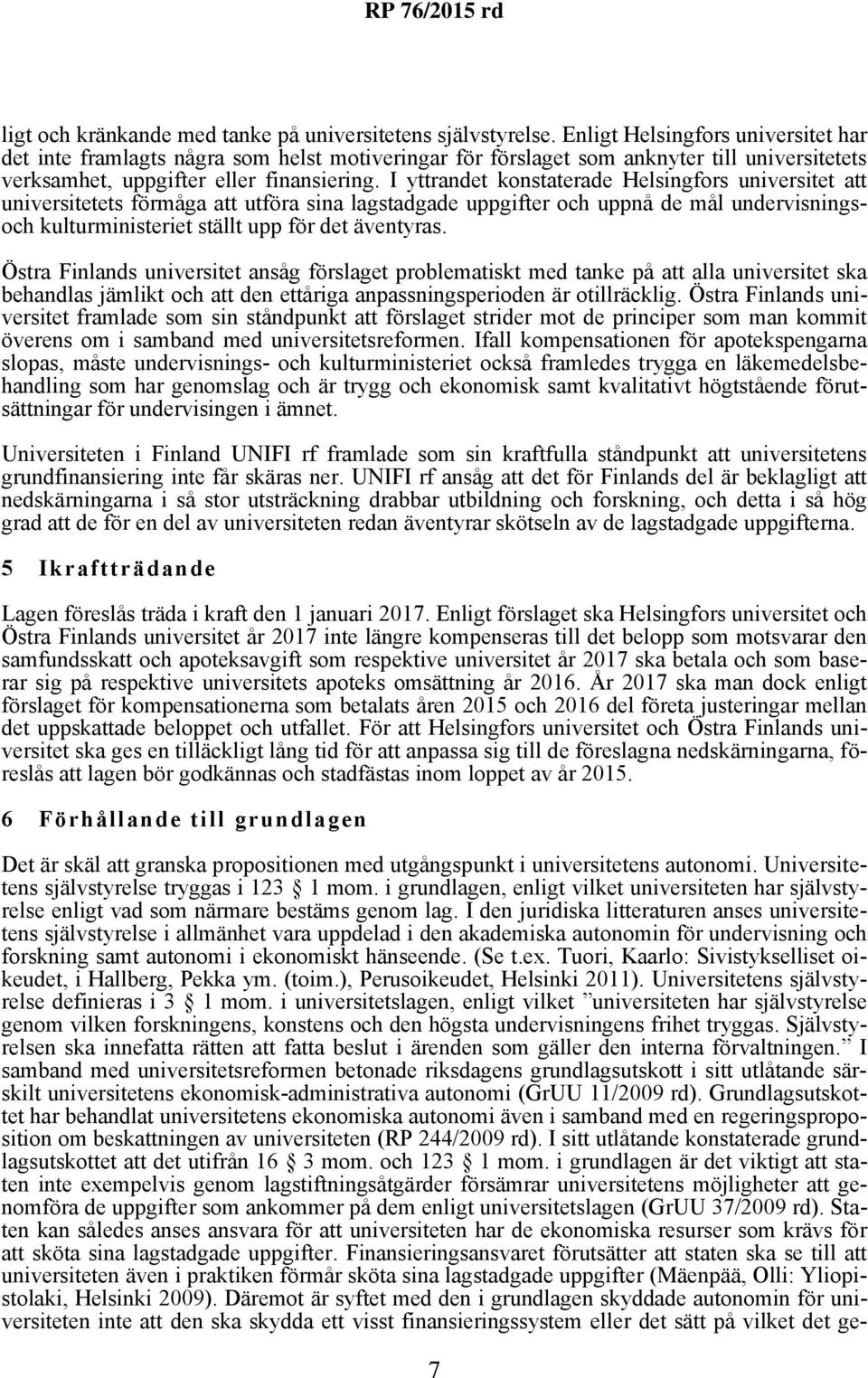 RP 76/2015 rd

ligt och kränkande med tanke på universitetens självstyrelse. Enligt Helsingfors universitet har det inte framlagts några som helst motiveringar för förslaget som anknyter till universitetets verksamhet, uppgifter eller finansiering. I yttrandet konstaterade Helsingfors universitet att universitetets förmåga att utföra sina lagstadgade uppgifter och uppnå de mål undervisnings- och kulturministeriet ställt upp för det äventyras.

Östra Finlands universitet ansåg förslaget problematiskt med tanke på att alla universitet ska behandlas jämlikt och att den ettåriga anpassningsperioden är otillräcklig. Östra Finlands universitet framlade som sin ståndpunkt att förslaget strider mot de principer som man kommit överens om i samband med universitetsreformen. Ifall kompensationen för apotekspengarna slopas, måste undervisnings- och kulturministeriet också framledes trygga en läkemedelsbehandling som har genomslag och är trygg och ekonomisk samt kvalitativt högtstående förutsättningar för undervisingen i ämnet.

Universiteten i Finland UNIFI rf framlade som sin kraftfulla ståndpunkt att universitetens grundfinansiering inte får skäras ner. UNIFI rf ansåg att det för Finlands del är beklagligt att nedskärningarna i så stor utsträckning drabbar utbildning och forskning, och detta i så hög grad att de för en del av universiteten redan äventyrar skötseln av de lagstadgade uppgifterna.

5 Ikraftträdande

Lagen föreslås träda i kraft den 1 januari 2017. Enligt förslaget ska Helsingfors universitet och Östra Finlands universitet år 2017 inte längre kompenseras till det belopp som motsvarar den samfundsskatt och apoteksavgift som respektive universitet år 2017 ska betala och som baserar sig på respektive universitets apoteks omsättning år 2016. År 2017 ska man dock enligt förslaget för kompensationerna som betalats åren 2015 och 2016 del företa justeringar mellan det uppskattade beloppet och utfallet. För att Helsingfors universitet och Östra Finlands universitet ska ges en tilläckligt lång tid för att anpassa sig till de föreslagna nedskärningarna, föreslås att lagen bör godkännas och stadfästas inom loppet av år 2015.

6 Förhållande till grundlagen

Det är skäl att granska propositionen med utgångspunkt i universitetens autonomi. Universitetens självstyrelse tryggas i 123 § 1 mom. i grundlagen, enligt vilket universiteten har självstyrelse enligt vad som närmare bestäms genom lag. I den juridiska litteraturen anses universitetens självstyrelse i allmänhet vara uppdelad i den akademiska autonomin för undervisning och forskning samt autonomi i ekonomiskt hänseende. (Se t.ex. Tuori, Kaarlo: Sivistykselliset oikeudet, i Hallberg, Pekka ym. (toim.), Perusoikeudet, Helsinki 2011). Universitetens självstyrelse definieras i 3 § 1 mom. i universitetslagen, enligt vilket ”universiteten har självstyrelse genom vilken forskningens, konstens och den högsta undervisningens frihet tryggas. Självstyrelsen ska innefatta rätten att fatta beslut i ärenden som gäller den interna förvaltningen.” I samband med universitetsreformen betonade riksdagens grundlagsutskott i sitt utlåtande särskilt universitetens ekonomisk-administrativa autonomi (GrUU 11/2009 rd). Grundlagsutskottet har behandlat universitetens ekonomiska autonomi även i samband med en regeringsproposition om beskattningen av universiteten (RP 244/2009 rd). I sitt utlåtande konstaterade grundlagsutskottet att det utifrån 16 § 3 mom. och 123 § 1 mom. i grundlagen är det viktigt att staten inte exempelvis genom lagstiftningsåtgärder försämrar universitetens möjligheter att genomföra de uppgifter som ankommer på dem enligt universitetslagen (GrUU 37/2009 rd). Staten kan således ansvara för att universiteten har de ekonomiska resurser som krävs för att sköta sina lagstadgade uppgifter. Finansieringsansvaret förutsätter att staten ska se till att universiteten även i praktiken förmår sköta sina lagstadgade uppgifter (Mäenpää, Olli: Yliopistolaki, Helsinki 2009). Däremot är syftet med den i grundlagen skyddade autonomin för universiteten inte att den ska skydda ett visst finansieringssystem eller det sätt på vilket det ge-

7